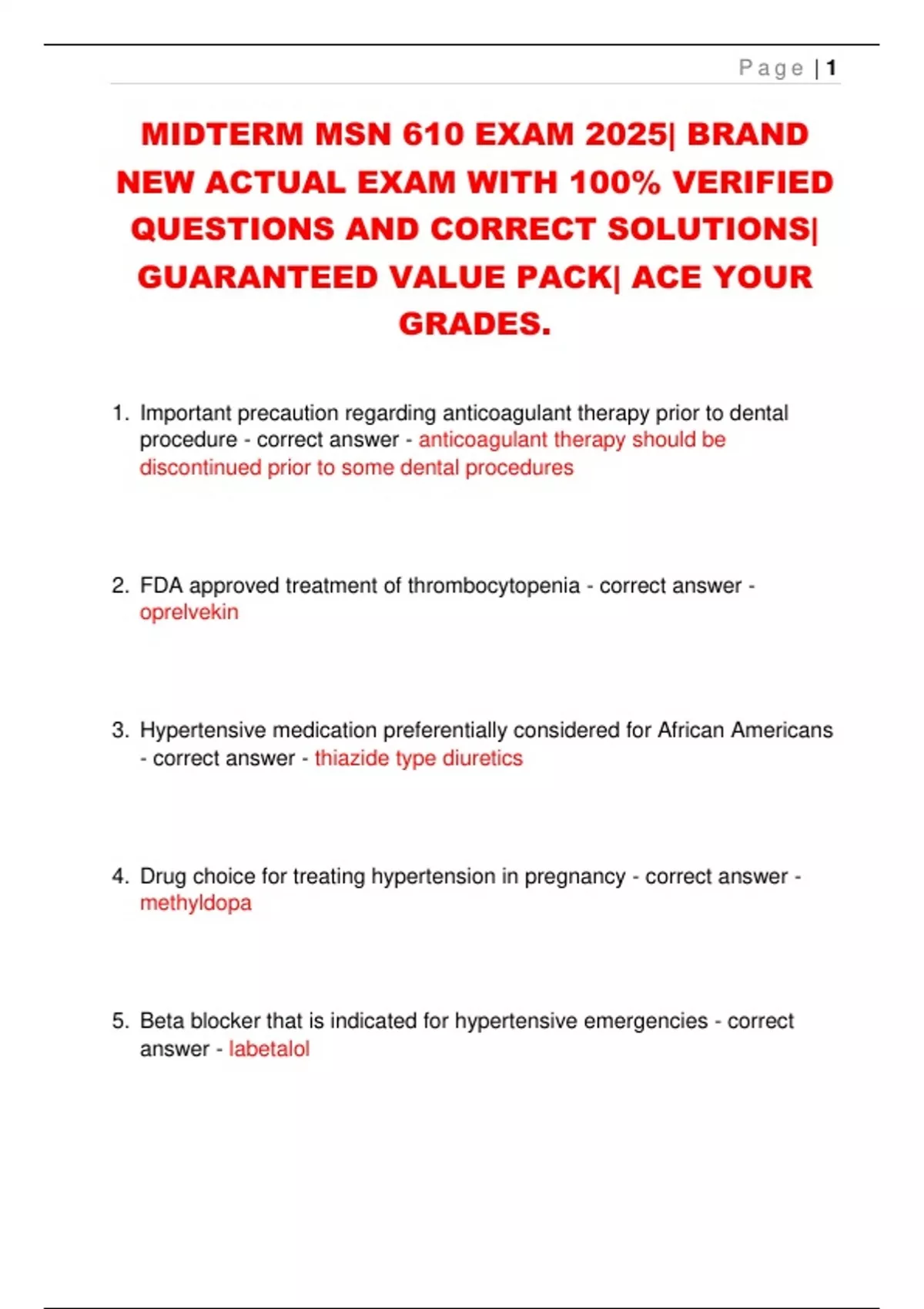 Page | 1

MIDTERM MSN 610 EXAM 2025| BRAND NEW ACTUAL EXAM WITH 100% VERIFIED QUESTIONS AND CORRECT SOLUTIONS| GUARANTEED VALUE PACK| ACE YOUR GRADES.

1. Important precaution regarding anticoagulant therapy prior to dental procedure - correct answer - anticoagulant therapy should be discontinued prior to some dental procedures

2. FDA approved treatment of thrombocytopenia - correct answer - oprelvekin

3. Hypertensive medication preferentially considered for African Americans - correct answer - thiazide type diuretics

4. Drug choice for treating hypertension in pregnancy - correct answer - methyldopa

5. Beta blocker that is indicated for hypertensive emergencies - correct answer - labetalol